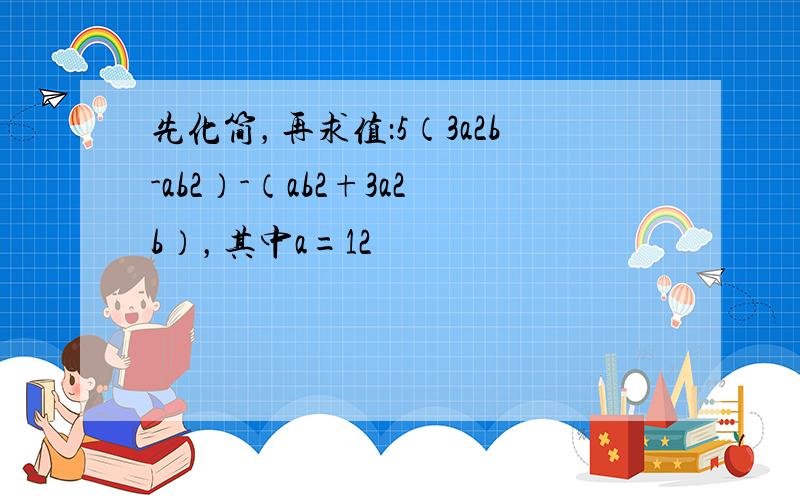 先化简，再求值:5（3a2b-ab2）-（ab2+3a2b），其中a=12